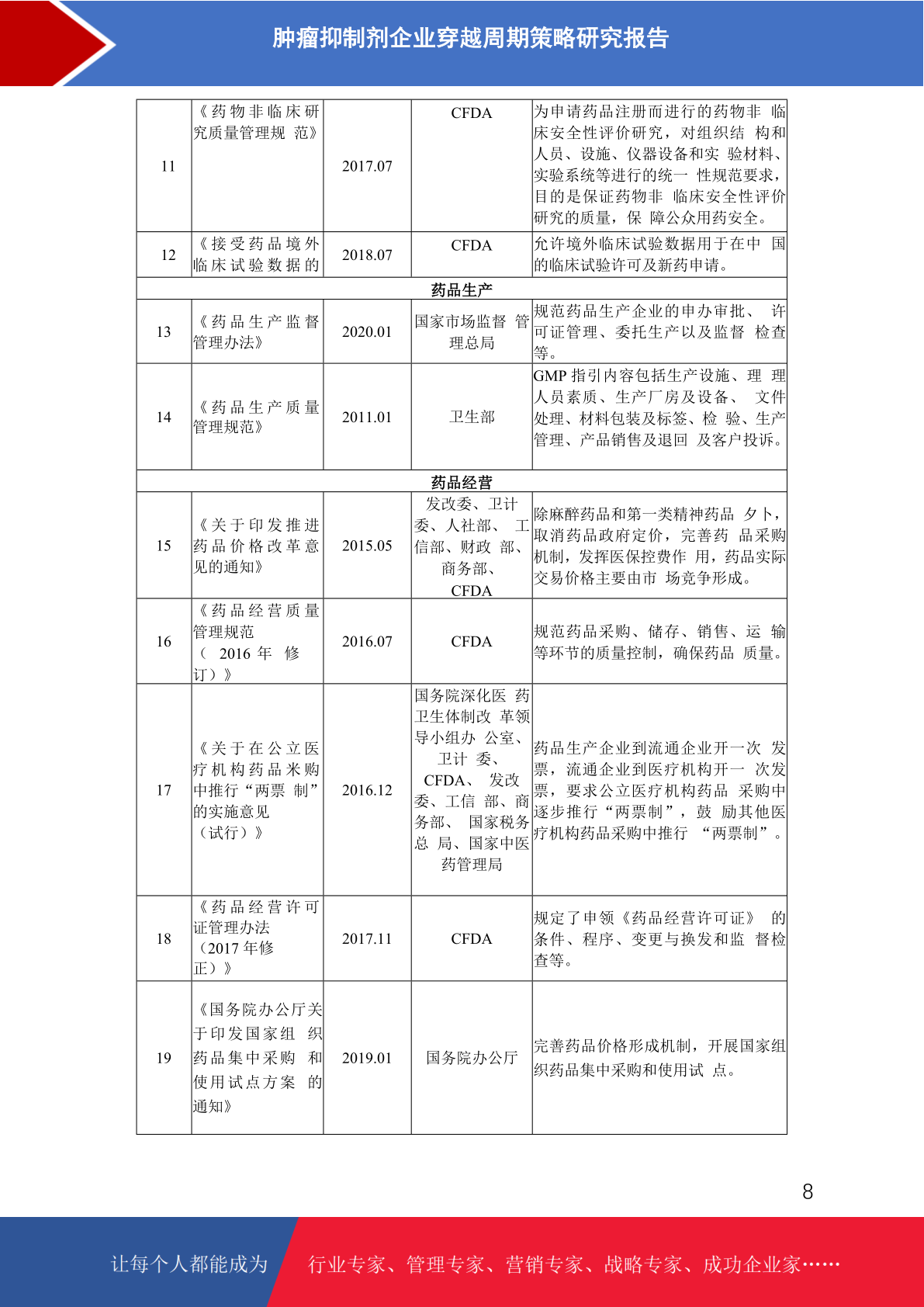 肿瘤抑制剂企业穿越周期策略研究报告

| 11 | 《药物非临床研究质量管理规 范》 | 2017.07 | CFDA | 为申请药品注册而进行的药物非 临床安全性评价研究，对组织结 构和人员、设施、仪器设备和实 验材料、实验系统等进行的统一 性规范要求，目的是保证药物非 临床安全性评价研究的质量，保 障公众用药安全。 |
|---|---|---|---|---|
| 12 | 《接受药品境外临床试验数据的 | 2018.07 | CFDA | 允许境外临床试验数据用于在中 国的临床试验许可及新药申请。 |
| 药品生产 | | | | |
| 13 | 《药品生产监督管理办法》 | 2020.01 | 国家市场监督 管理总局 | 规范药品生产企业的申办审批、 许可证管理、委托生产以及监督 检查等。 |
| 14 | 《药品生产质量管理规范》 | 2011.01 | 卫生部 | GMP 指引内容包括生产设施、理 理人员素质、生产厂房及设备、 文件处理、材料包装及标签、检 验、生产管理、产品销售及退回 及客户投诉。 |
| 药品经营 | | | | |
| 15 | 《关于印发推进药品价格改革意见的通知》 | 2015.05 | 发改委、卫计委、人社部、 工信部、财政 部、商务部、CFDA | 除麻醉药品和第一类精神药品 夕卜，取消药品政府定价，完善药 品采购机制，发挥医保控费作 用，药品实际交易价格主要由市 场竞争形成。 |
| 16 | 《药品经营质量管理规范（ 2016 年 修订）》 | 2016.07 | CFDA | 规范药品采购、储存、销售、运 输等环节的质量控制，确保药品 质量。 |
| 17 | 《关于在公立医疗机构药品米购中推行“两票 制”的实施意见（试行）》 | 2016.12 | 国务院深化医 药卫生体制改 革领导小组办 公室、卫计 委、CFDA、 发改委、工信 部、商务部、 国家税务总 局、国家中医药管理局 | 药品生产企业到流通企业开一次 发票，流通企业到医疗机构开一 次发票，要求公立医疗机构药品 采购中逐步推行“两票制”，鼓 励其他医疗机构药品采购中推行 “两票制”。 |
| 18 | 《药品经营许可证管理办法（2017 年修正）》 | 2017.11 | CFDA | 规定了申领《药品经营许可证》 的条件、程序、变更与换发和监 督检查等。 |
| 19 | 《国务院办公厅关于印发国家组 织药品集中采购 和使用试点方案 的通知》 | 2019.01 | 国务院办公厅 | 完善药品价格形成机制，开展国家组织药品集中采购和使用试 点。 |

8

让每个人都能成为 行业专家、管理专家、营销专家、战略专家、成功企业家……